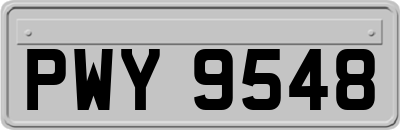 PWY 9548